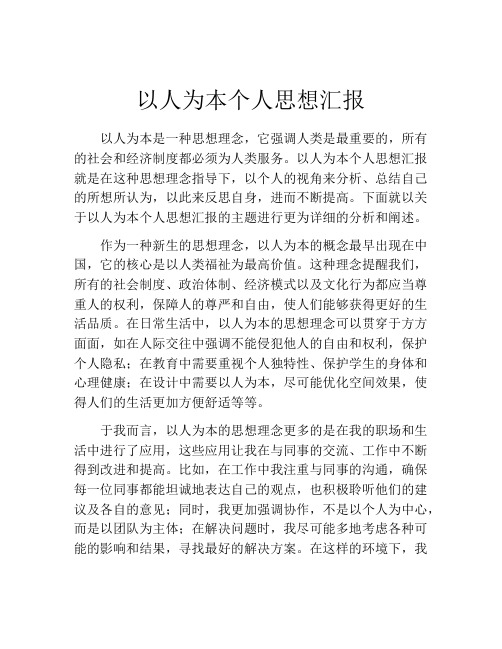 以人为本个人思想汇报

以人为本是一种思想理念，它强调人类是最重要的，所有的社会和经济制度都必须为人类服务。以人为本个人思想汇报就是在这种思想理念指导下，以个人的视角来分析、总结自己的所想所认为，以此来反思自身，进而不断提高。下面就以关于以人为本个人思想汇报的主题进行更为详细的分析和阐述。

作为一种新生的思想理念，以人为本的概念最早出现在中国，它的核心是以人类福祉为最高价值。这种理念提醒我们，所有的社会制度、政治体制、经济模式以及文化行为都应当尊重人的权利，保障人的尊严和自由，使人们能够获得更好的生活品质。在日常生活中，以人为本的思想理念可以贯穿于方方面面，如在人际交往中强调不能侵犯他人的自由和权利，保护个人隐私；在教育中需要重视个人独特性、保护学生的身体和心理健康；在设计中需要以人为本，尽可能优化空间效果，使得人们的生活更加方便舒适等等。

于我而言，以人为本的思想理念更多的是在我的职场和生活中进行了应用，这些应用让我在与同事的交流、工作中不断得到改进和提高。比如，在工作中我注重与同事的沟通，确保每一位同事都能坦诚地表达自己的观点，也积极聆听他们的建议及各自的意见；同时，我更加强调协作，不是以个人为中心，而是以团队为主体；在解决问题时，我尽可能多地考虑各种可能的影响和结果，寻找最好的解决方案。在这样的环境下，我